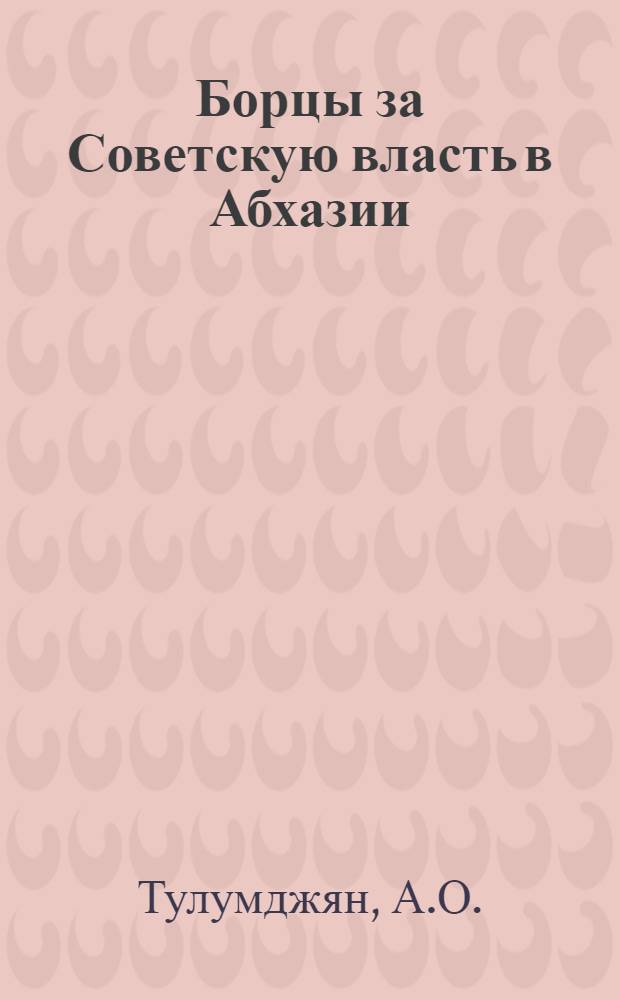 Борцы за Советскую власть в Абхазии

Тулумджян, А.О.